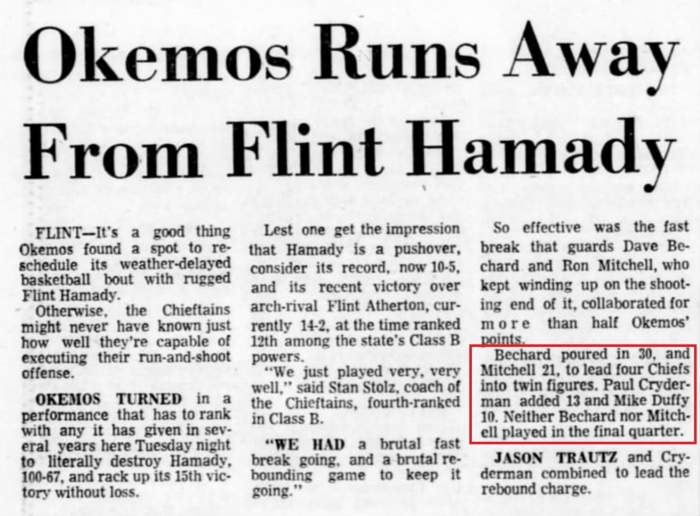 Okemos Runs Away From Flint Hamady

FLINT—It's a good thing Okemos found a spot to reschedule its weather-delayed basketball bout with rugged Flint Hamady.

Otherwise, the Chieftains might never have known just how well they're capable of executing their run-and-shoot offense.

OKEMOS TURNED in a performance that has to rank with any it has given in several years here Tuesday night to literally destroy Hamady, 100-67, and rack up its 15th victory without loss.

Lest one get the impression that Hamady is a pushover, consider its record, now 10-5, and its recent victory over arch-rival Flint Atherton, currently 14-2, at the time ranked 12th among the state's Class B powers.

"We just played very, very well," said Stan Stolz, coach of the Chieftains, fourth-ranked in Class B.

"WE HAD a brutal fast break going, and a brutal rebounding game to keep it going."

So effective was the fast break that guards Dave Bechard and Ron Mitchell, who kept winding up on the shooting end of it, collaborated for more than half Okemos' points.

Bechard poured in 30, and Mitchell 21, to lead four Chiefs into twin figures. Paul Cryderman added 13 and Mike Duffy 10. Neither Bechard nor Mitchell played in the final quarter.

JASON TRAUTZ and Cryderman combined to lead the rebound charge.